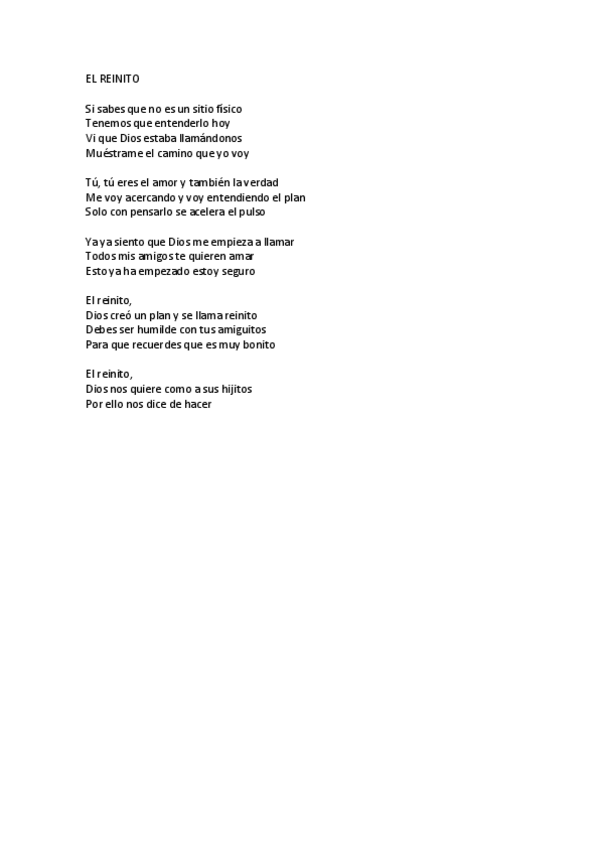 EL REINITO

Si sabes que no es un sitio físico
Tenemos que entenderlo hoy
Vi que Dios estaba llamándonos
Muéstrame el camino que yo voy

Tú, tú eres el amor y también la verdad
Me voy acercando y voy entendiendo el plan
Solo con pensarlo se acelera el pulso

Ya ya siento que Dios me empieza a llamar
Todos mis amigos te quieren amar
Esto ya ha empezado estoy seguro

El reinito,
Dios creó un plan y se llama reinito
Debes ser humilde con tus amiguitos
Para que recuerdes que es muy bonito

El reinito,
Dios nos quiere como a sus hijitos
Por ello nos dice de hacer